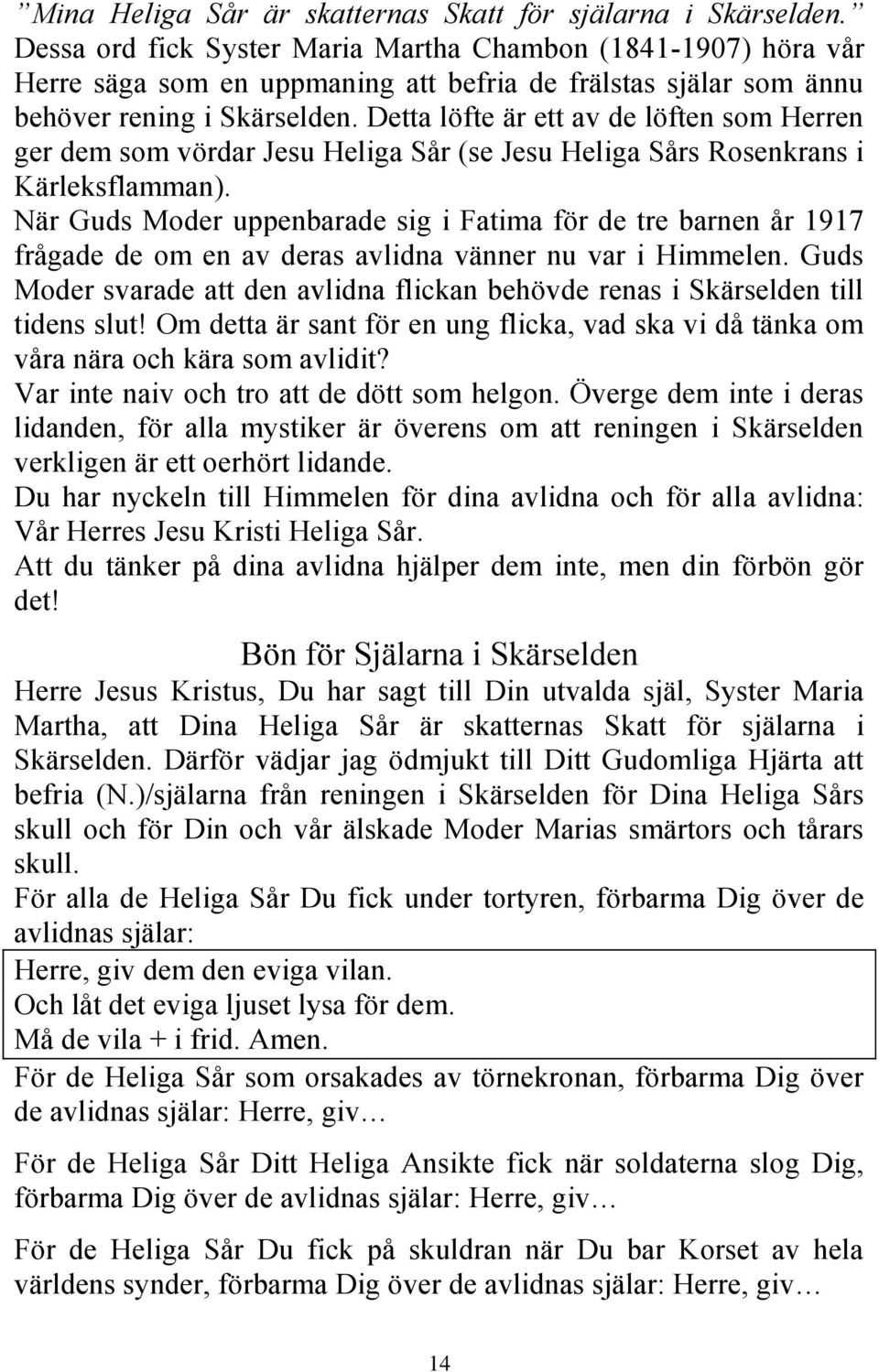 ”Mina Heliga Sår är skatternas Skatt för själarna i Skärselden.” Dessa ord fick Syster Maria Martha Chambon (1841-1907) höra vår Herre säga som en uppmaning att befria de frälstas själar som ännu behöver rening i Skärselden. Detta löfte är ett av de löften som Herren ger dem som vördar Jesu Heliga Sår (se Jesu Heliga Sårs Rosenkrans i Kärleksflamman).

När Guds Moder uppenbarade sig i Fatima för de tre barnen år 1917 frågade de om en av deras avlidna vänner nu var i Himmelen. Guds Moder svarade att den avlidna flickan behövde renas i Skärselden till tidens slut! Om detta är sant för en ung flicka, vad ska vi då tänka om våra nära och kära som avlidit?

Var inte naiv och tro att de dött som helgon. Överge dem inte i deras lidanden, för alla mystiker är överens om att reningen i Skärselden verkligen är ett oerhört lidande.

Du har nyckeln till Himmelen för dina avlidna och för alla avlidna: Vår Herres Jesu Kristi Heliga Sår.

Att du tänker på dina avlidna hjälper dem inte, men din förbön gör det!

Bön för Själarna i Skärselden

Herre Jesus Kristus, Du har sagt till Din utvalda själ, Syster Maria Martha, att Dina Heliga Sår är skatternas Skatt för själarna i Skärselden. Därför vädjar jag ödmjukt till Ditt Gudomliga Hjärta att befria (N.)/själarna från reningen i Skärselden för Dina Heliga Sårs skull och för Din och vår älskade Moder Marias smärtors och tårars skull.

För alla de Heliga Sår Du fick under tortyren, förbarma Dig över de avlidnas själar:

Herre, giv dem den eviga vilan.
Och låt det eviga ljuset lysa för dem.
Må de vila + i frid. Amen.

För de Heliga Sår som orsakades av törnekronan, förbarma Dig över de avlidnas själar: Herre, giv…

För de Heliga Sår Ditt Heliga Ansikte fick när soldaterna slog Dig, förbarma Dig över de avlidnas själar: Herre, giv…

För de Heliga Sår Du fick på skuldran när Du bar Korset av hela världens synder, förbarma Dig över de avlidnas själar: Herre, giv…

14